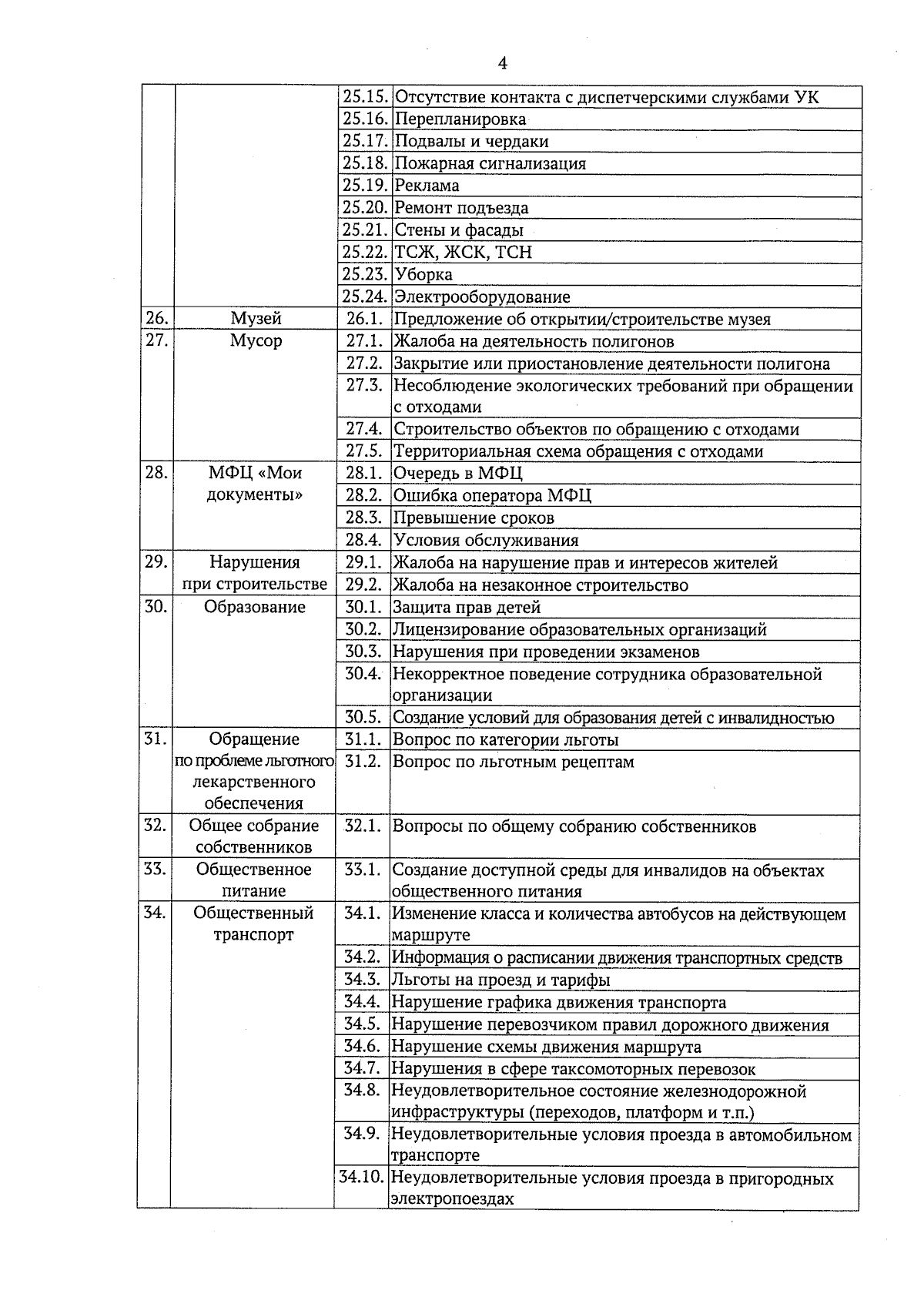 4

| | | | |
|---|---|---|---|
| | | 25.15. | Отсутствие контакта с диспетчерскими службами УК |
| | | 25.16. | Перепланировка |
| | | 25.17. | Подвалы и чердаки |
| | | 25.18. | Пожарная сигнализация |
| | | 25.19. | Реклама |
| | | 25.20. | Ремонт подъезда |
| | | 25.21. | Стены и фасады |
| | | 25.22. | ТСЖ, ЖСК, ТСН |
| | | 25.23. | Уборка |
| | | 25.24. | Электрооборудование |
| 26. | Музей | 26.1. | Предложение об открытии/строительстве музея |
| 27. | Мусор | 27.1. | Жалоба на деятельность полигонов |
| | | 27.2. | Закрытие или приостановление деятельности полигона |
| | | 27.3. | Несоблюдение экологических требований при обращении с отходами |
| | | 27.4. | Строительство объектов по обращению с отходами |
| | | 27.5. | Территориальная схема обращения с отходами |
| 28. | МФЦ «Мои документы» | 28.1. | Очередь в МФЦ |
| | | 28.2. | Ошибка оператора МФЦ |
| | | 28.3. | Превышение сроков |
| | | 28.4. | Условия обслуживания |
| 29. | Нарушения при строительстве | 29.1. | Жалоба на нарушение прав и интересов жителей |
| | | 29.2. | Жалоба на незаконное строительство |
| 30. | Образование | 30.1. | Защита прав детей |
| | | 30.2. | Лицензирование образовательных организаций |
| | | 30.3. | Нарушения при проведении экзаменов |
| | | 30.4. | Некорректное поведение сотрудника образовательной организации |
| | | 30.5. | Создание условий для образования детей с инвалидностью |
| 31. | Обращение по проблеме льготного лекарственного обеспечения | 31.1. | Вопрос по категории льготы |
| | | 31.2. | Вопрос по льготным рецептам |
| 32. | Общее собрание собственников | 32.1. | Вопросы по общему собранию собственников |
| 33. | Общественное питание | 33.1. | Создание доступной среды для инвалидов на объектах общественного питания |
| 34. | Общественный транспорт | 34.1. | Изменение класса и количества автобусов на действующем маршруте |
| | | 34.2. | Информация о расписании движения транспортных средств |
| | | 34.3. | Льготы на проезд и тарифы |
| | | 34.4. | Нарушение графика движения транспорта |
| | | 34.5. | Нарушение перевозчиком правил дорожного движения |
| | | 34.6. | Нарушение схемы движения маршрута |
| | | 34.7. | Нарушения в сфере таксомоторных перевозок |
| | | 34.8. | Неудовлетворительное состояние железнодорожной инфраструктуры (переходов, платформ и т.п.) |
| | | 34.9. | Неудовлетворительные условия проезда в автомобильном транспорте |
| | | 34.10. | Неудовлетворительные условия проезда в пригородных электропоездах |